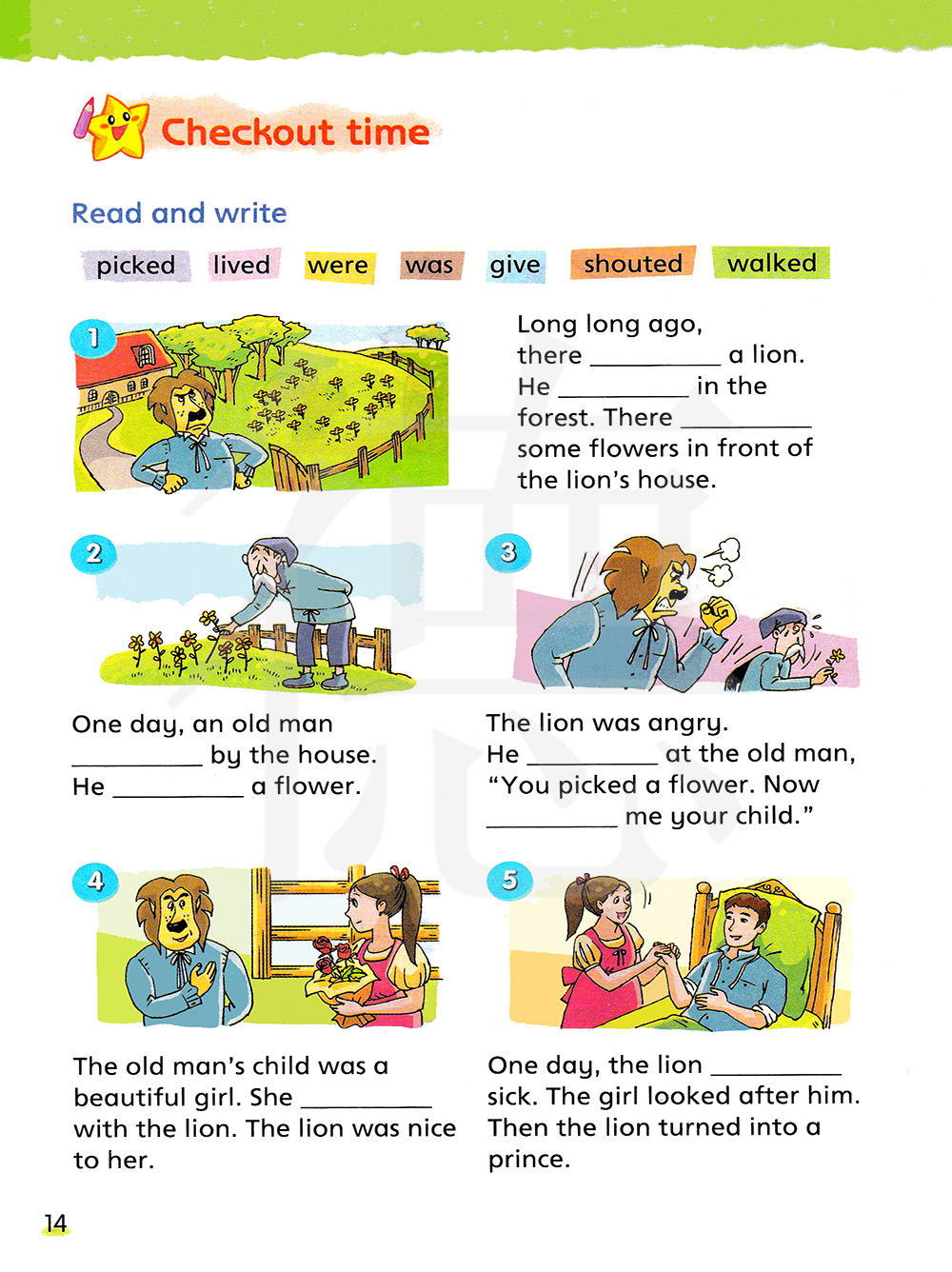 Checkout time

Read and write

picked lived were was give shouted walked

1

Long long ago, there __________ a lion. He __________ in the forest. There __________ some flowers in front of the lion's house.

2

One day, an old man __________ by the house. He __________ a flower.

3

The lion was angry. He __________ at the old man, "You picked a flower. Now __________ me your child."

4

The old man's child was a beautiful girl. She __________ with the lion. The lion was nice to her.

5

One day, the lion __________ sick. The girl looked after him. Then the lion turned into a prince.

14